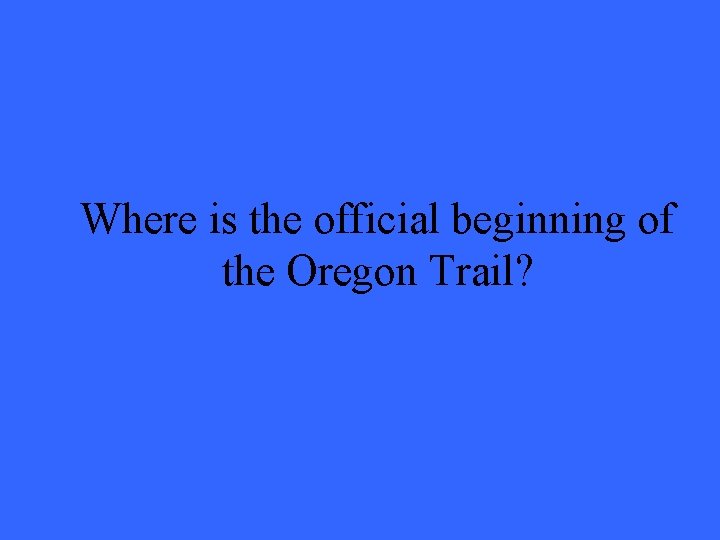 Where is the official beginning of the Oregon Trail?